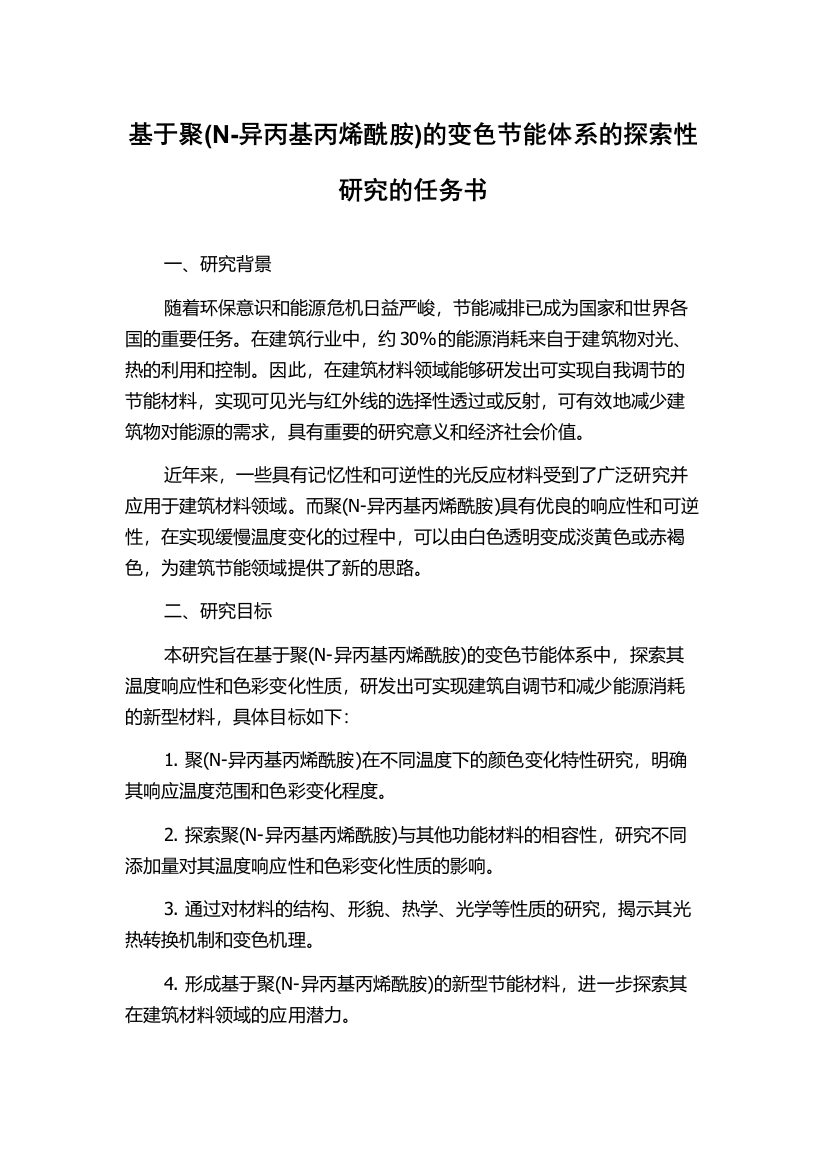 基于聚(N-异丙基丙烯酰胺)的变色节能体系的探索性研究的任务书

一、研究背景

随着环保意识和能源危机日益严峻，节能减排已成为国家和世界各国的重要任务。在建筑行业中，约 30%的能源消耗来自于建筑物对光、热的利用和控制。因此，在建筑材料领域能够研发出可实现自我调节的节能材料，实现可见光与红外线的选择性透过或反射，可有效地减少建筑物对能源的需求，具有重要的研究意义和经济社会价值。

近年来，一些具有记忆性和可逆性的光反应材料受到了广泛研究并应用于建筑材料领域。而聚(N-异丙基丙烯酰胺)具有优良的响应性和可逆性，在实现缓慢温度变化的过程中，可以由白色透明变成淡黄色或赤褐色，为建筑节能领域提供了新的思路。

二、研究目标

本研究旨在基于聚(N-异丙基丙烯酰胺)的变色节能体系中，探索其温度响应性和色彩变化性质，研发出可实现建筑自调节和减少能源消耗的新型材料，具体目标如下：

1. 聚(N-异丙基丙烯酰胺)在不同温度下的颜色变化特性研究，明确其响应温度范围和色彩变化程度。

2. 探索聚(N-异丙基丙烯酰胺)与其他功能材料的相容性，研究不同添加量对其温度响应性和色彩变化性质的影响。

3. 通过对材料的结构、形貌、热学、光学等性质的研究，揭示其光热转换机制和变色机理。

4. 形成基于聚(N-异丙基丙烯酰胺)的新型节能材料，进一步探索其在建筑材料领域的应用潜力。